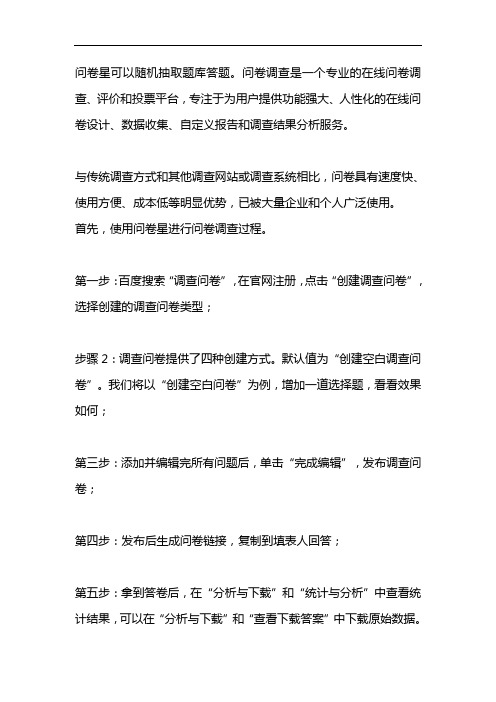 问卷星可以随机抽取题库答题。问卷调查是一个专业的在线问卷调查、评价和投票平台，专注于为用户提供功能强大、人性化的在线问卷设计、数据收集、自定义报告和调查结果分析服务。

与传统调查方式和其他调查网站或调查系统相比，问卷具有速度快、使用方便、成本低等明显优势，已被大量企业和个人广泛使用。
首先，使用问卷星进行问卷调查过程。

第一步：百度搜索“调查问卷”，在官网注册，点击“创建调查问卷”，选择创建的调查问卷类型；

步骤 2：调查问卷提供了四种创建方式。默认值为“创建空白调查问卷”。我们将以“创建空白问卷”为例，增加一道选择题，看看效果如何；

第三步：添加并编辑完所有问题后，单击“完成编辑”，发布调查问卷；

第四步：发布后生成问卷链接，复制到填表人回答；

第五步：拿到答卷后，在“分析与下载”和“统计与分析”中查看统计结果，可以在“分析与下载”和“查看下载答案”中下载原始数据。